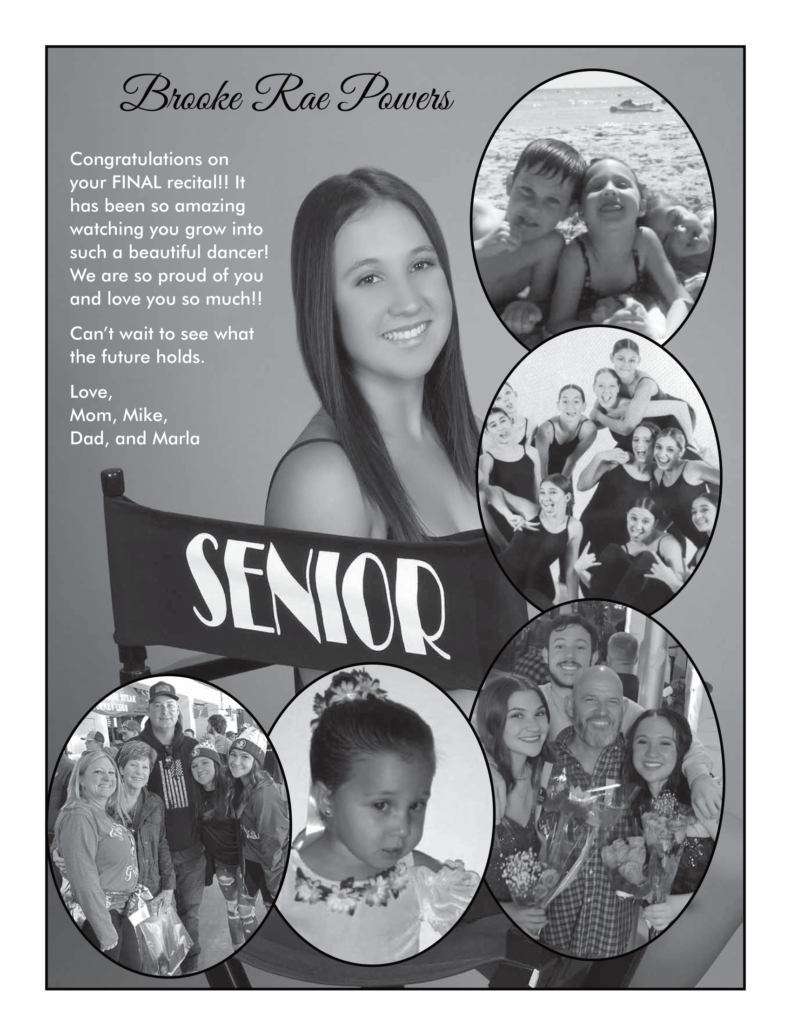 Brooke Rae Powers

Congratulations on your FINAL recital!! It has been so amazing watching you grow into such a beautiful dancer! We are so proud of you and love you so much!!

Can't wait to see what the future holds.

Love,
Mom, Mike,
Dad, and Marla

SENIOR